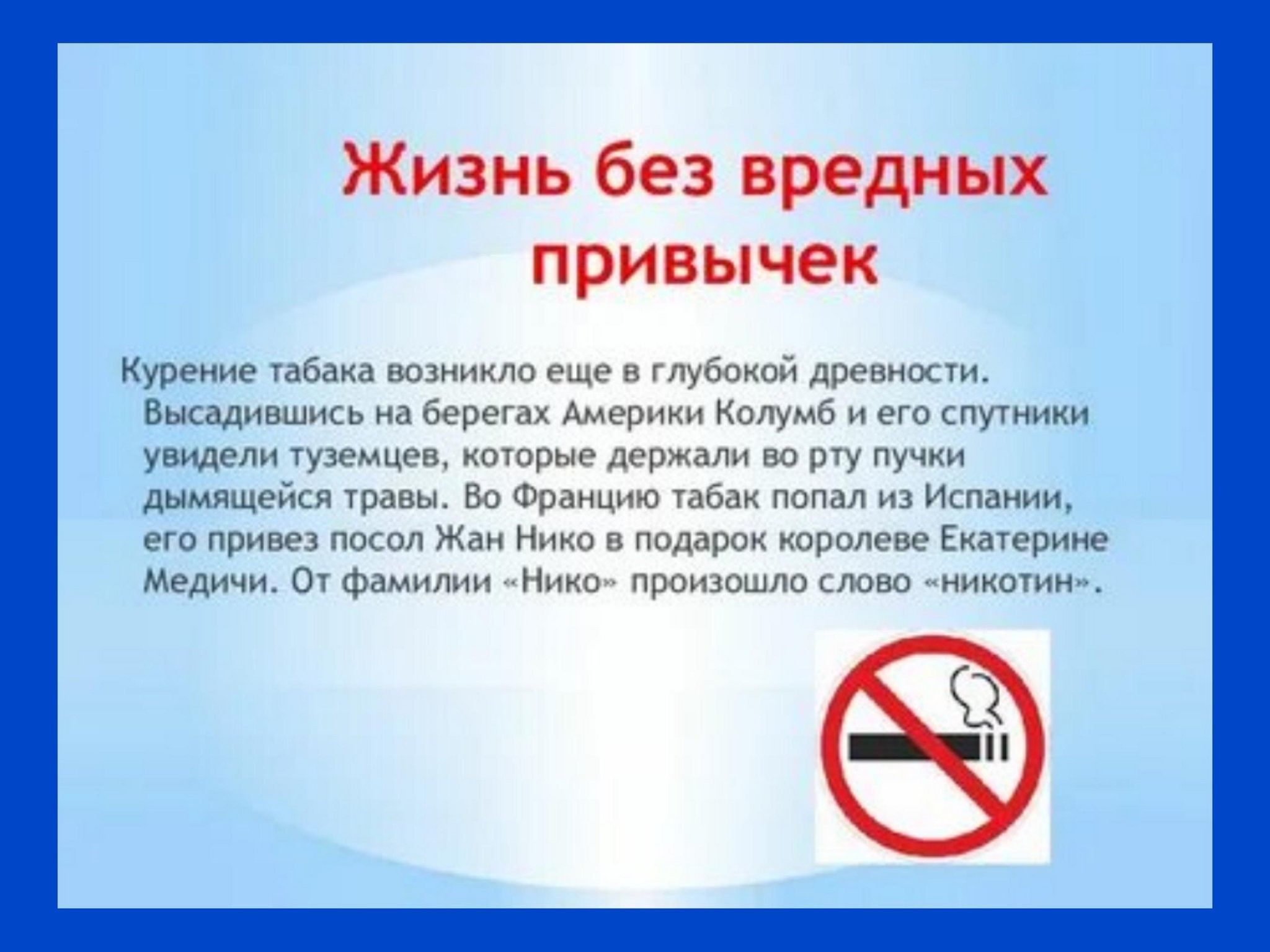 Жизнь без вредных привычек

Курение табака возникло еще в глубокой древности. Высадившись на берегах Америки Колумб и его спутники увидели туземцев, которые держали во рту пучки дымящейся травы. Во Францию табак попал из Испании, его привез посол Жан Нико в подарок королеве Екатерине Медичи. От фамилии «Нико» произошло слово «никотин».